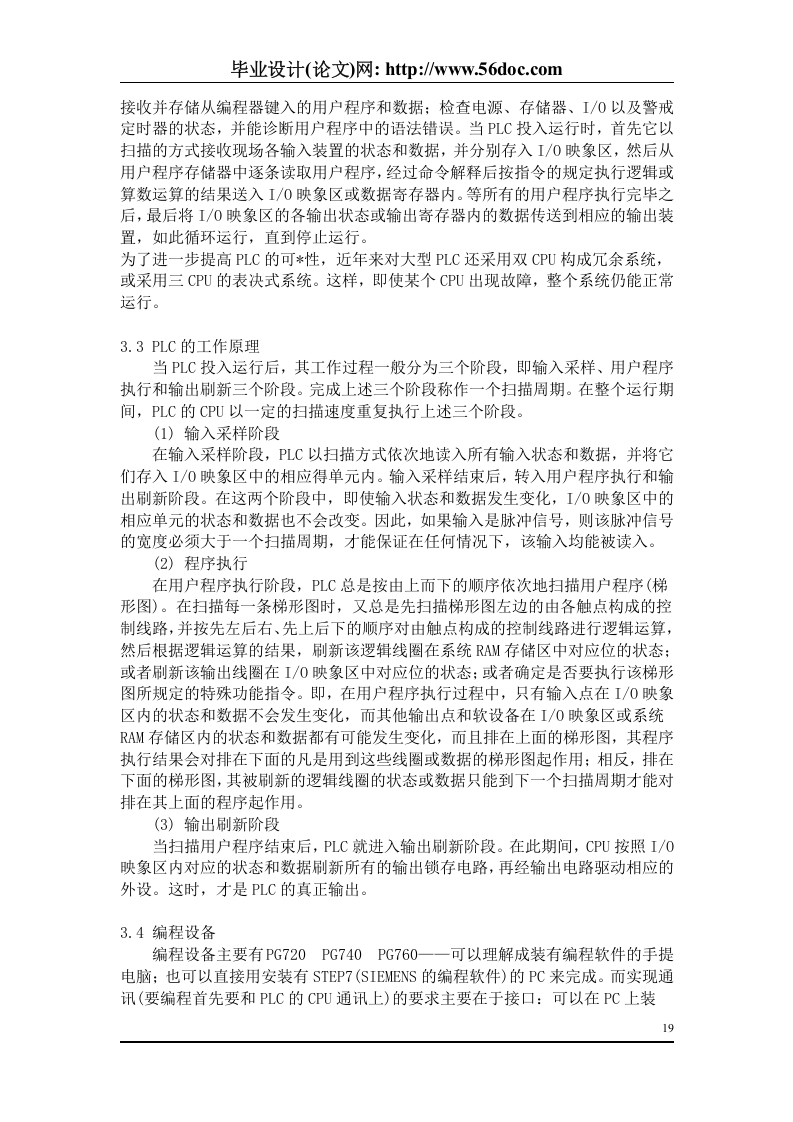 毕业设计(论文)网: http://www.56doc.com

接收并存储从编程器键入的用户程序和数据；检查电源、存储器、I/O 以及警戒定时器的状态，并能诊断用户程序中的语法错误。当 PLC 投入运行时，首先它以扫描的方式接收现场各输入装置的状态和数据，并分别存入 I/O 映象区，然后从用户程序存储器中逐条读取用户程序，经过命令解释后按指令的规定执行逻辑或算数运算的结果送入 I/O 映象区或数据寄存器内。等所有的用户程序执行完毕之后，最后将 I/O 映象区的各输出状态或输出寄存器内的数据传送到相应的输出装置，如此循环运行，直到停止运行。
为了进一步提高 PLC 的可*性，近年来对大型 PLC 还采用双 CPU 构成冗余系统，或采用三 CPU 的表决式系统。这样，即使某个 CPU 出现故障，整个系统仍能正常运行。

3.3 PLC 的工作原理
当 PLC 投入运行后，其工作过程一般分为三个阶段，即输入采样、用户程序执行和输出刷新三个阶段。完成上述三个阶段称作一个扫描周期。在整个运行期间，PLC 的 CPU 以一定的扫描速度重复执行上述三个阶段。
(1) 输入采样阶段
在输入采样阶段，PLC 以扫描方式依次地读入所有输入状态和数据，并将它们存入 I/O 映象区中的相应得单元内。输入采样结束后，转入用户程序执行和输出刷新阶段。在这两个阶段中，即使输入状态和数据发生变化，I/O 映象区中的相应单元的状态和数据也不会改变。因此，如果输入是脉冲信号，则该脉冲信号的宽度必须大于一个扫描周期，才能保证在任何情况下，该输入均能被读入。
(2) 程序执行
在用户程序执行阶段，PLC 总是按由上而下的顺序依次地扫描用户程序(梯形图)。在扫描每一条梯形图时，又总是先扫描梯形图左边的由各触点构成的控制线路，并按先左后右、先上后下的顺序对由触点构成的控制线路进行逻辑运算，然后根据逻辑运算的结果，刷新该逻辑线圈在系统 RAM 存储区中对应位的状态；或者刷新该输出线圈在 I/O 映象区中对应位的状态；或者确定是否要执行该梯形图所规定的特殊功能指令。即，在用户程序执行过程中，只有输入点在 I/O 映象区内的状态和数据不会发生变化，而其他输出点和软设备在 I/O 映象区或系统 RAM 存储区内的状态和数据都有可能发生变化，而且排在上面的梯形图，其程序执行结果会对排在下面的凡是用到这些线圈或数据的梯形图起作用；相反，排在下面的梯形图，其被刷新的逻辑线圈的状态或数据只能到下一个扫描周期才能对排在其上面的程序起作用。
(3) 输出刷新阶段
当扫描用户程序结束后，PLC 就进入输出刷新阶段。在此期间，CPU 按照 I/O 映象区内对应的状态和数据刷新所有的输出锁存电路，再经输出电路驱动相应的外设。这时，才是 PLC 的真正输出。

3.4 编程设备
编程设备主要有PG720 PG740 PG760——可以理解成装有编程软件的手提电脑；也可以直接用安装有 STEP7(SIEMENS 的编程软件)的 PC 来完成。而实现通讯(要编程首先要和 PLC 的 CPU 通讯上)的要求主要在于接口：可以在 PC 上装

19